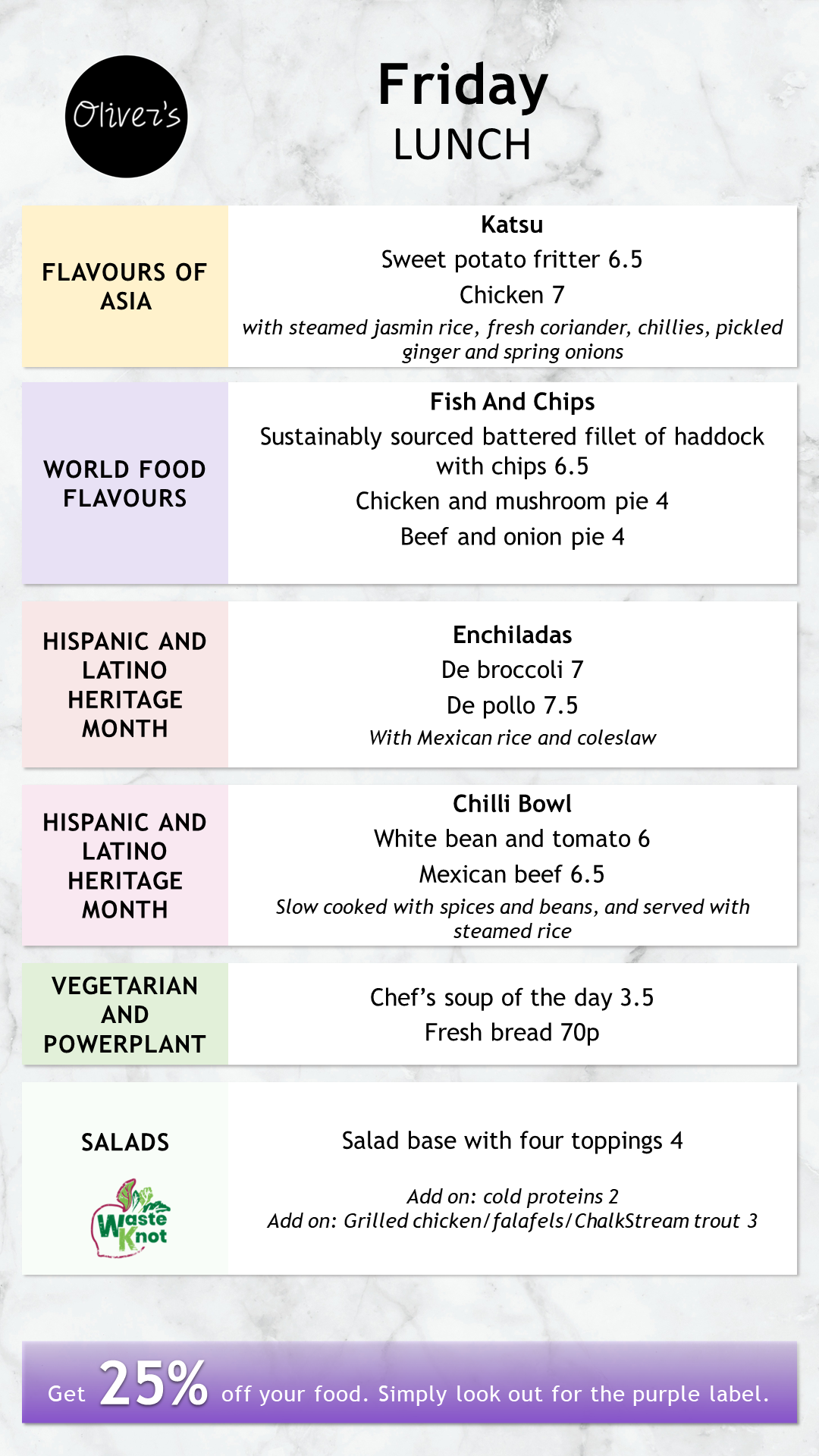 Oliver's

Friday
LUNCH

FLAVOURS OF ASIA

Katsu
Sweet potato fritter 6.5
Chicken 7
with steamed jasmin rice, fresh coriander, chillies, pickled ginger and spring onions

WORLD FOOD FLAVOURS

Fish And Chips
Sustainably sourced battered fillet of haddock with chips 6.5
Chicken and mushroom pie 4
Beef and onion pie 4

HISPANIC AND LATINO HERITAGE MONTH

Enchiladas
De broccoli 7
De pollo 7.5
With Mexican rice and coleslaw

HISPANIC AND LATINO HERITAGE MONTH

Chilli Bowl
White bean and tomato 6
Mexican beef 6.5
Slow cooked with spices and beans, and served with steamed rice

VEGETARIAN AND POWERPLANT

Chef's soup of the day 3.5
Fresh bread 70p

SALADS

Waste Knot

Salad base with four toppings 4

Add on: cold proteins 2
Add on: Grilled chicken/falafels/ChalkStream trout 3

Get 25% off your food. Simply look out for the purple label.